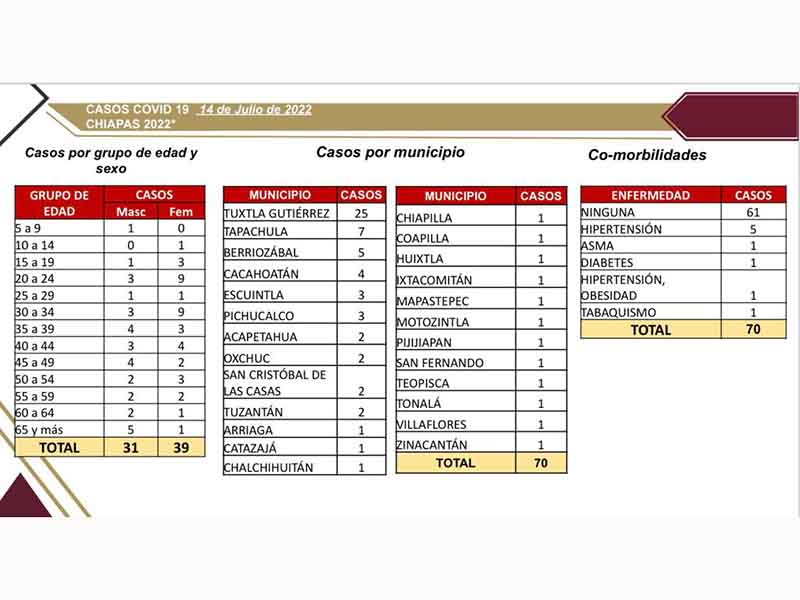 CASOS COVID 19 14 de Julio de 2022
CHIAPAS 2022*

Casos por grupo de edad y sexo

| GRUPO DE EDAD | CASOS Masc | CASOS Fem |
|---|---|---|
| 5 a 9 | 1 | 0 |
| 10 a 14 | 0 | 1 |
| 15 a 19 | 1 | 3 |
| 20 a 24 | 3 | 9 |
| 25 a 29 | 1 | 1 |
| 30 a 34 | 3 | 9 |
| 35 a 39 | 4 | 3 |
| 40 a 44 | 3 | 4 |
| 45 a 49 | 4 | 2 |
| 50 a 54 | 2 | 3 |
| 55 a 59 | 2 | 2 |
| 60 a 64 | 2 | 1 |
| 65 y más | 5 | 1 |
| TOTAL | 31 | 39 |

Casos por municipio

| MUNICIPIO | CASOS |
|---|---|
| TUXTLA GUTIÉRREZ | 25 |
| TAPACHULA | 7 |
| BERRIOZÁBAL | 5 |
| CACAHOATÁN | 4 |
| ESCUINTLA | 3 |
| PICHUCALCO | 3 |
| ACAPETAHUA | 2 |
| OXCHUC | 2 |
| SAN CRISTÓBAL DE LAS CASAS | 2 |
| TUZANTÁN | 2 |
| ARRIAGA | 1 |
| CATAZAJÁ | 1 |
| CHALCHIHUITÁN | 1 |

| MUNICIPIO | CASOS |
|---|---|
| CHIAPILLA | 1 |
| COAPILLA | 1 |
| HUIXTLA | 1 |
| IXTACOMITÁN | 1 |
| MAPASTEPEC | 1 |
| MOTOZINTLA | 1 |
| PIJIJIAPAN | 1 |
| SAN FERNANDO | 1 |
| TEOPISCA | 1 |
| TONALÁ | 1 |
| VILLAFLORES | 1 |
| ZINACANTÁN | 1 |
| TOTAL | 70 |

Co-morbilidades

| ENFERMEDAD | CASOS |
|---|---|
| NINGUNA | 61 |
| HIPERTENSIÓN | 5 |
| ASMA | 1 |
| DIABETES | 1 |
| HIPERTENSIÓN, OBESIDAD | 1 |
| TABAQUISMO | 1 |
| TOTAL | 70 |